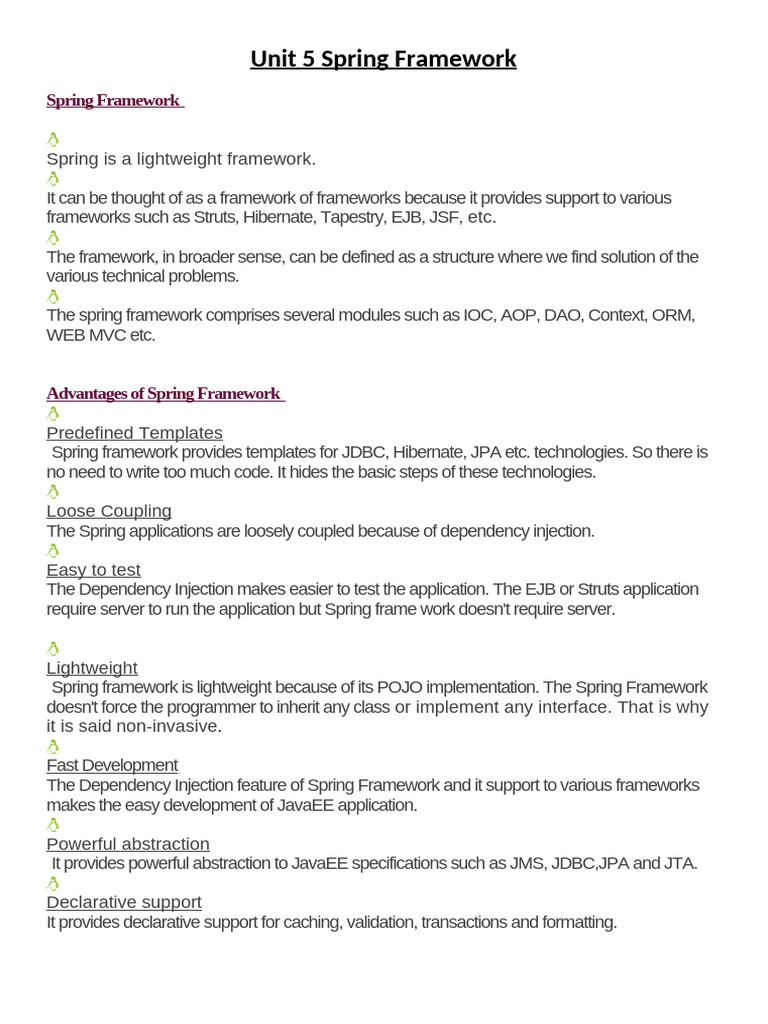 Unit 5 Spring Framework

Spring Framework

Spring is a lightweight framework.

It can be thought of as a framework of frameworks because it provides support to various frameworks such as Struts, Hibernate, Tapestry, EJB, JSF, etc.

The framework, in broader sense, can be defined as a structure where we find solution of the various technical problems.

The spring framework comprises several modules such as IOC, AOP, DAO, Context, ORM, WEB MVC etc.

Advantages of Spring Framework

Predefined Templates
Spring framework provides templates for JDBC, Hibernate, JPA etc. technologies. So there is no need to write too much code. It hides the basic steps of these technologies.

Loose Coupling
The Spring applications are loosely coupled because of dependency injection.

Easy to test
The Dependency Injection makes easier to test the application. The EJB or Struts application require server to run the application but Spring frame work doesn't require server.

Lightweight
Spring framework is lightweight because of its POJO implementation. The Spring Framework doesn't force the programmer to inherit any class or implement any interface. That is why it is said non-invasive.

Fast Development
The Dependency Injection feature of Spring Framework and it support to various frameworks makes the easy development of JavaEE application.

Powerful abstraction
It provides powerful abstraction to JavaEE specifications such as JMS, JDBC,JPA and JTA.

Declarative support
It provides declarative support for caching, validation, transactions and formatting.